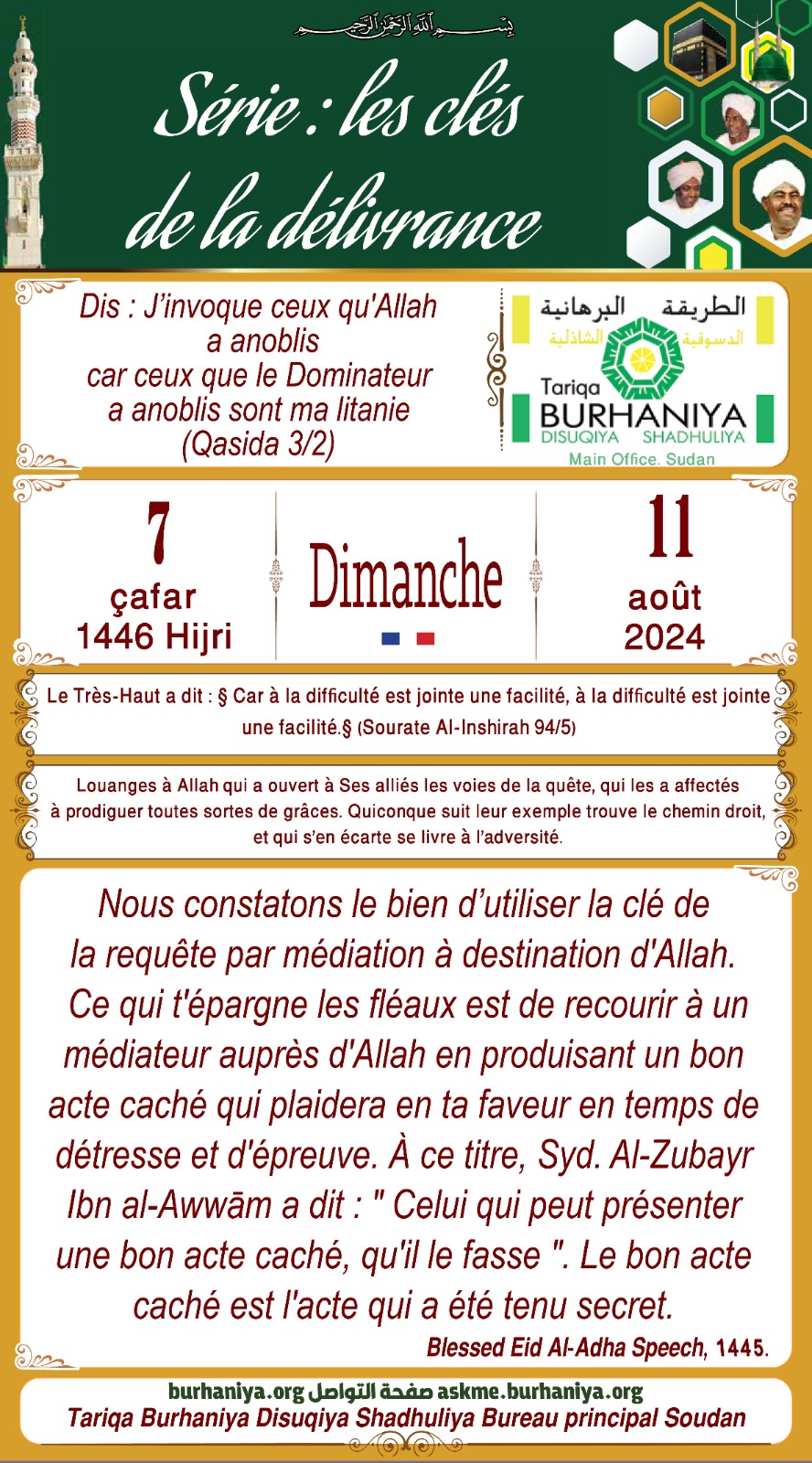 بسم الله الرحمن الرحيم

Série : les clés de la délivrance

Dis : J'invoque ceux qu'Allah a anoblis car ceux que le Dominateur a anoblis sont ma litanie (Qasida 3/2)

الطريقة البرهانية الدسوقية الشاذلية
Tariqa BURHANIYA DISUQIYA SHADHULIYA
Main Office. Sudan

7 çafar 1446 Hijri

Dimanche

11 août 2024

Le Très-Haut a dit : § Car à la difficulté est jointe une facilité, à la difficulté est jointe une facilité.§ (Sourate Al-Inshirah 94/5)

Louanges à Allah qui a ouvert à Ses alliés les voies de la quête, qui les a affectés à prodiguer toutes sortes de grâces. Quiconque suit leur exemple trouve le chemin droit, et qui s'en écarte se livre à l'adversité.

Nous constatons le bien d'utiliser la clé de la requête par médiation à destination d'Allah. Ce qui t'épargne les fléaux est de recourir à un médiateur auprès d'Allah en produisant un bon acte caché qui plaidera en ta faveur en temps de détresse et d'épreuve. À ce titre, Syd. Al-Zubayr Ibn al-Awwām a dit : " Celui qui peut présenter une bon acte caché, qu'il le fasse ". Le bon acte caché est l'acte qui a été tenu secret.

Blessed Eid Al-Adha Speech, 1445.

burhaniya.org صفحة التواصل askme.burhaniya.org
Tariqa Burhaniya Disuqiya Shadhuliya Bureau principal Soudan